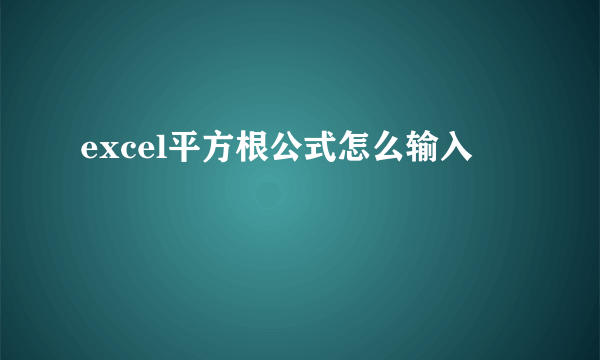 excel平方根公式怎么输入